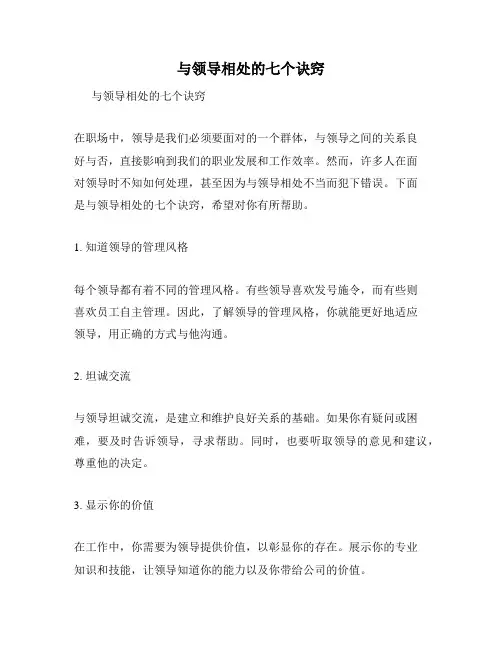 与领导相处的七个诀窍

与领导相处的七个诀窍

在职场中，领导是我们必须要面对的一个群体，与领导之间的关系良好与否，直接影响到我们的职业发展和工作效率。然而，许多人在面对领导时不知如何处理，甚至因为与领导相处不当而犯下错误。下面是与领导相处的七个诀窍，希望对你有所帮助。

1. 知道领导的管理风格

每个领导都有着不同的管理风格。有些领导喜欢发号施令，而有些则喜欢员工自主管理。因此，了解领导的管理风格，你就能更好地适应领导，用正确的方式与他沟通。

2. 坦诚交流

与领导坦诚交流，是建立和维护良好关系的基础。如果你有疑问或困难，要及时告诉领导，寻求帮助。同时，也要听取领导的意见和建议，尊重他的决定。

3. 显示你的价值

在工作中，你需要为领导提供价值，以彰显你的存在。展示你的专业知识和技能，让领导知道你的能力以及你带给公司的价值。